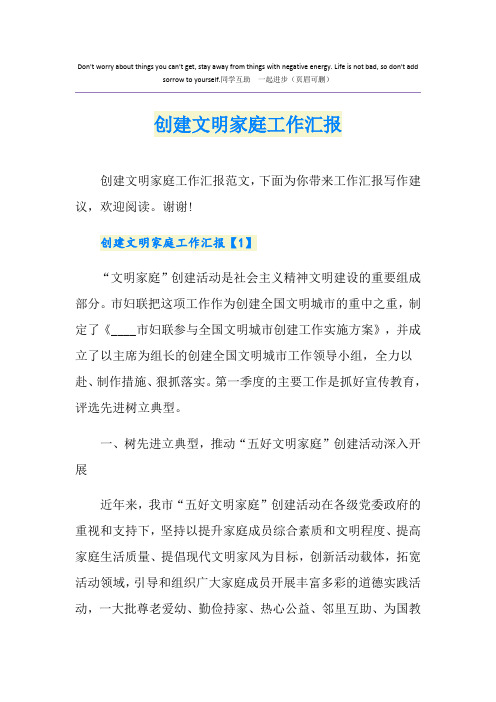 Don't worry about things you can't get, stay away from things with negative energy. Life is not bad, so don't add sorrow to yourself.同学互助　一起进步（页眉可删）

创建文明家庭工作汇报

创建文明家庭工作汇报范文，下面为你带来工作汇报写作建议，欢迎阅读。谢谢！

创建文明家庭工作汇报【1】

“文明家庭”创建活动是社会主义精神文明建设的重要组成部分。市妇联把这项工作作为创建全国文明城市的重中之重，制定了《____市妇联参与全国文明城市创建工作实施方案》，并成立了以主席为组长的创建全国文明城市工作领导小组，全力以赴、制作措施、狠抓落实。第一季度的主要工作是抓好宣传教育，评选先进树立典型。

一、树先进立典型，推动“五好文明家庭”创建活动深入开展

近年来，我市“五好文明家庭”创建活动在各级党委政府的重视和支持下，坚持以提升家庭成员综合素质和文明程度、提高家庭生活质量、提倡现代文明家风为目标，创新活动载体，拓宽活动领域，引导和组织广大家庭成员开展丰富多彩的道德实践活动，一大批尊老爱幼、勤俭持家、热心公益、邻里互助、为国教